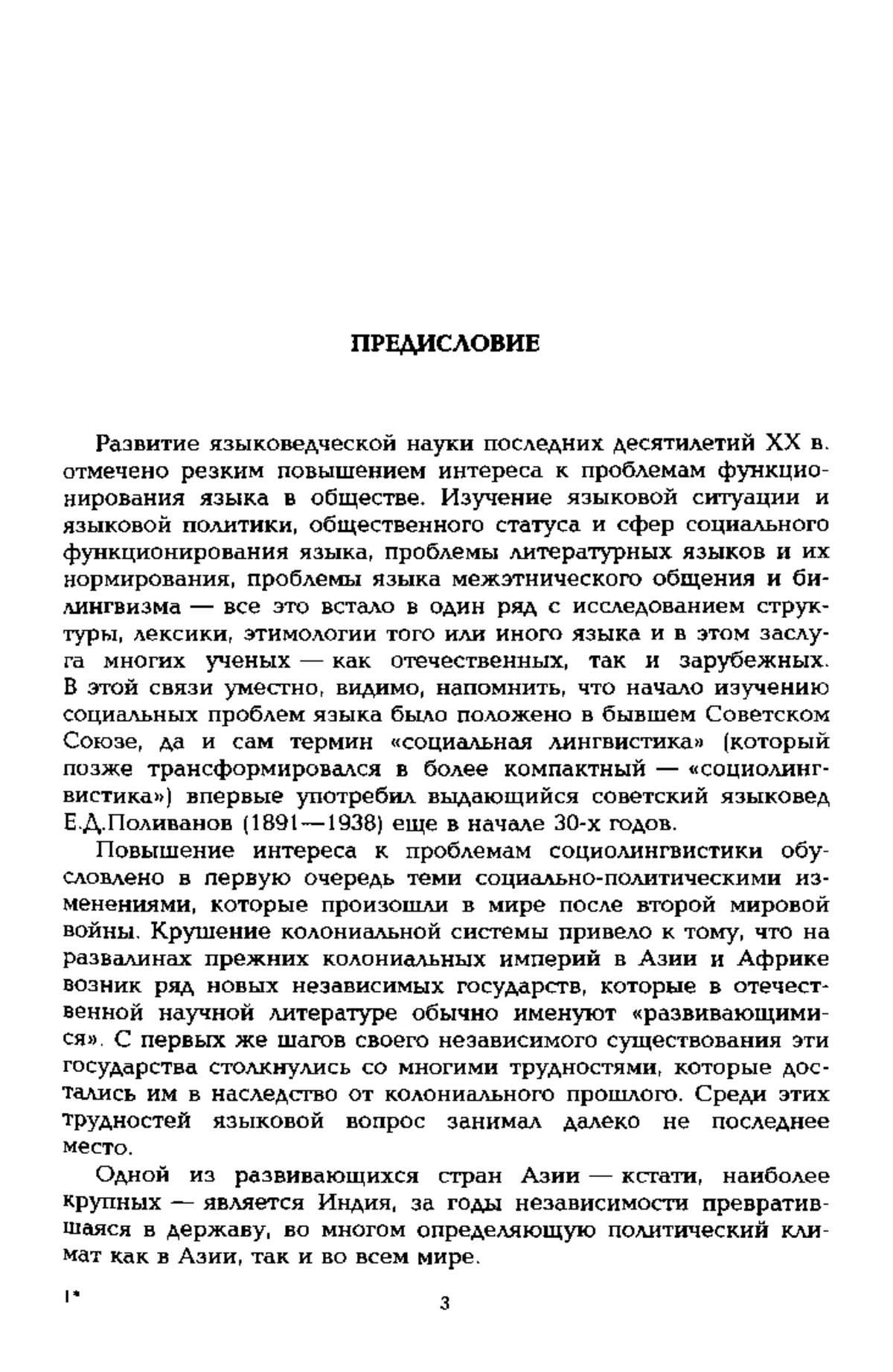 ПРЕДИСЛОВИЕ

Развитие языковедческой науки последних десятилетий XX в. отмечено резким повышением интереса к проблемам функционирования языка в обществе. Изучение языковой ситуации и языковой политики, общественного статуса и сфер социального функционирования языка, проблемы литературных языков и их нормирования, проблемы языка межэтнического общения и билингвизма — все это встало в один ряд с исследованием структуры, лексики, этимологии того или иного языка и в этом заслуга многих ученых — как отечественных, так и зарубежных. В этой связи уместно, видимо, напомнить, что начало изучению социальных проблем языка было положено в бывшем Советском Союзе, да и сам термин «социальная лингвистика» (который позже трансформировался в более компактный — «социолингвистика») впервые употребил выдающийся советский языковед Е.Д.Поливанов (1891—1938) еще в начале 30-х годов.

Повышение интереса к проблемам социолингвистики обусловлено в первую очередь теми социально-политическими изменениями, которые произошли в мире после второй мировой войны. Крушение колониальной системы привело к тому, что на развалинах прежних колониальных империй в Азии и Африке возник ряд новых независимых государств, которые в отечественной научной литературе обычно именуют «развивающимися». С первых же шагов своего независимого существования эти государства столкнулись со многими трудностями, которые достались им в наследство от колониального прошлого. Среди этих трудностей языковой вопрос занимал далеко не последнее место.

Одной из развивающихся стран Азии — кстати, наиболее крупных — является Индия, за годы независимости превратившаяся в державу, во многом определяющую политический климат как в Азии, так и во всем мире.

1*

3